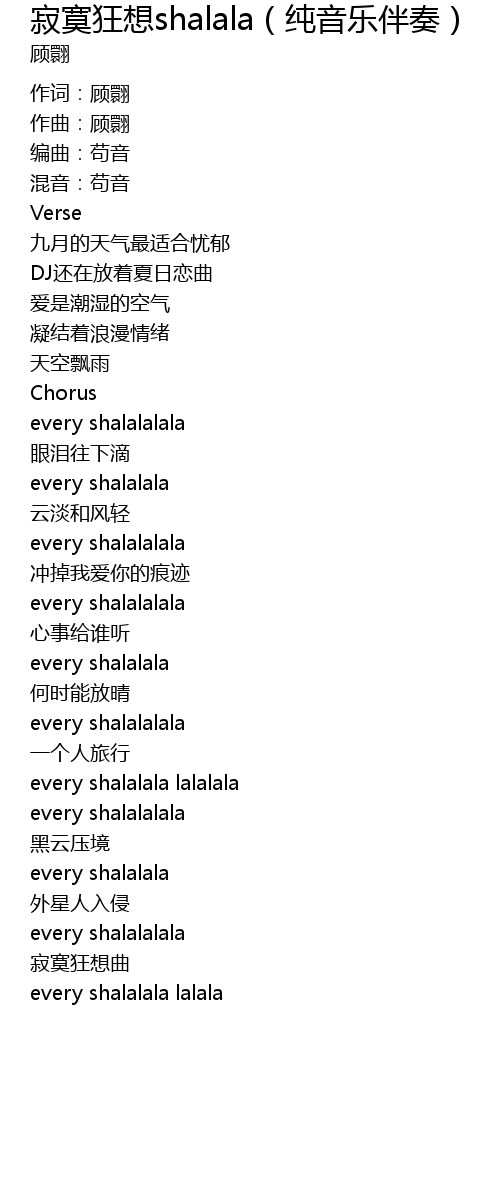 寂寞狂想shalala（纯音乐伴奏）
顾翾

作词：顾翾
作曲：顾翾
编曲：苟音
混音：苟音
Verse
九月的天气最适合忧郁
DJ还在放着夏日恋曲
爱是潮湿的空气
凝结着浪漫情绪
天空飘雨
Chorus
every shalalalala
眼泪往下滴
every shalalala
云淡和风轻
every shalalalala
冲掉我爱你的痕迹
every shalalalala
心事给谁听
every shalalala
何时能放晴
every shalalalala
一个人旅行
every shalalala lalalala
every shalalalala
黑云压境
every shalalala
外星人入侵
every shalalalala
寂寞狂想曲
every shalalala lalala